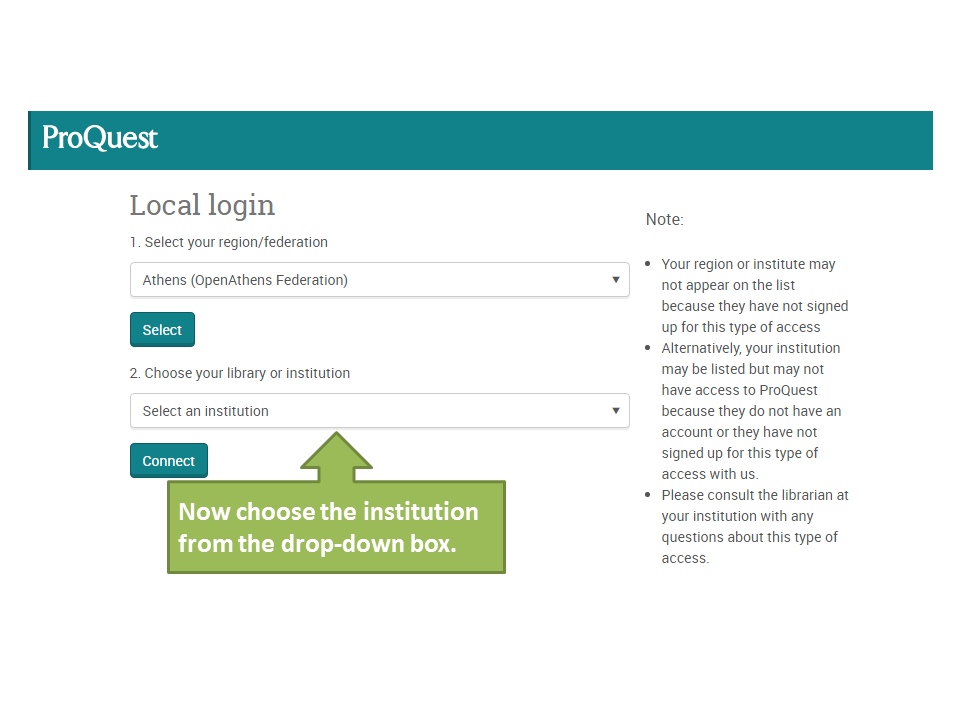 ProQuest

Local login

1. Select your region/federation

Athens (OpenAthens Federation)

Select

2. Choose your library or institution

Select an institution

Connect

Now choose the institution from the drop-down box.

Note:

- Your region or institute may not appear on the list because they have not signed up for this type of access
- Alternatively, your institution may be listed but may not have access to ProQuest because they do not have an account or they have not signed up for this type of access with us.
- Please consult the librarian at your institution with any questions about this type of access.